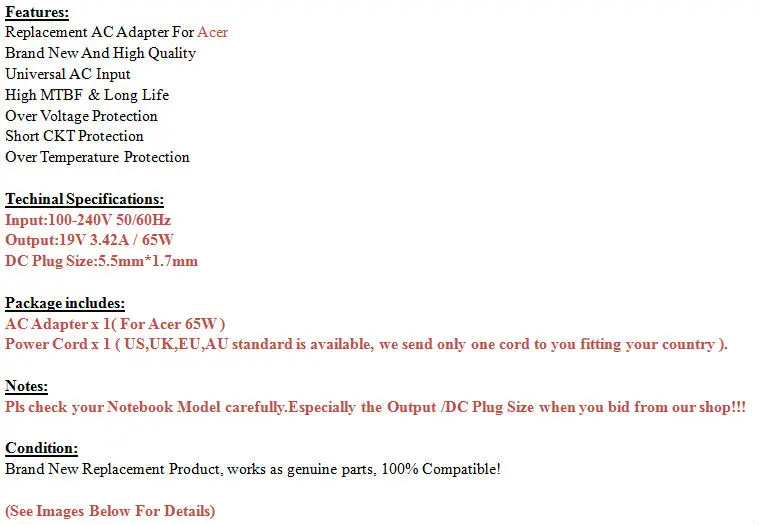 Features:
Replacement AC Adapter For Acer
Brand New And High Quality
Universal AC Input
High MTBF & Long Life
Over Voltage Protection
Short CKT Protection
Over Temperature Protection

Techinal Specifications:
Input:100-240V 50/60Hz
Output:19V 3.42A / 65W
DC Plug Size:5.5mm*1.7mm

Package includes:
AC Adapter x 1( For Acer 65W )
Power Cord x 1 ( US,UK,EU,AU standard is available, we send only one cord to you fitting your country ).

Notes:
Pls check your Notebook Model carefully.Especially the Output /DC Plug Size when you bid from our shop!!!

Condition:
Brand New Replacement Product, works as genuine parts, 100% Compatible!

(See Images Below For Details)